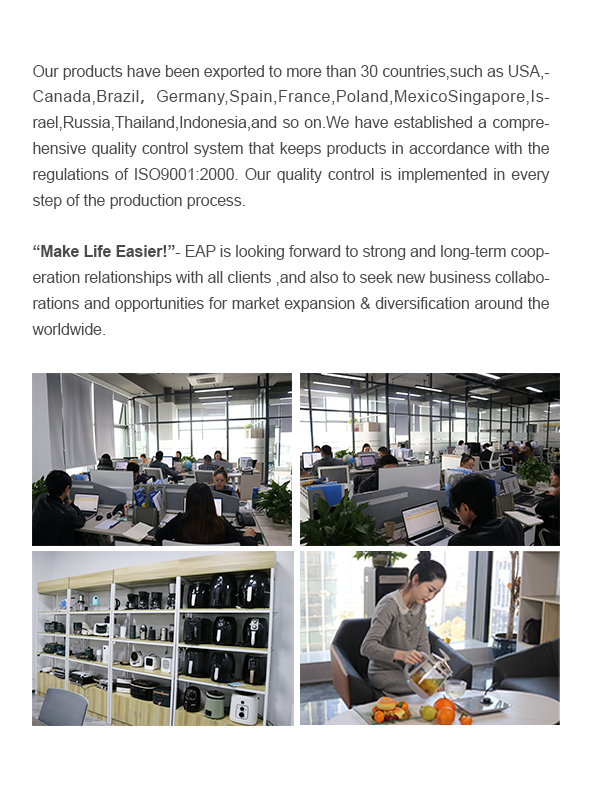 Our products have been exported to more than 30 countries,such as USA,-Canada,Brazil， Germany,Spain,France,Poland,MexicoSingapore,Israel,Russia,Thailand,Indonesia,and so on.We have established a comprehensive quality control system that keeps products in accordance with the regulations of ISO9001:2000. Our quality control is implemented in every step of the production process.

"Make Life Easier!"- EAP is looking forward to strong and long-term cooperation relationships with all clients ,and also to seek new business collaborations and opportunities for market expansion & diversification around the worldwide.